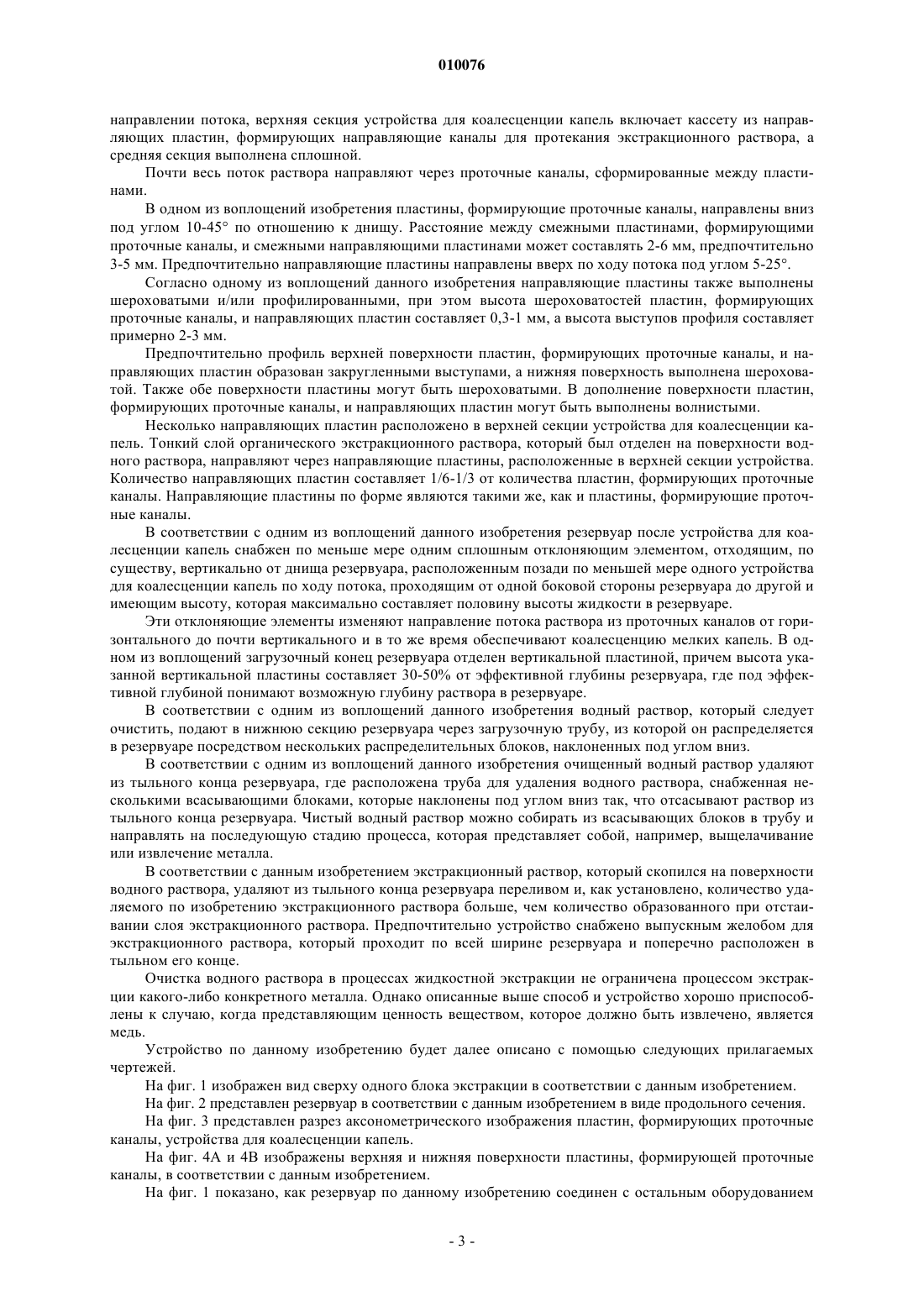 010076

направлении потока, верхняя секция устройства для коалесценции капель включает кассету из направляющих пластин, формирующих направляющие каналы для протекания экстракционного раствора, а средняя секция выполнена сплошной.

Почти весь поток раствора направляют через проточные каналы, сформированные между пластинами.

В одном из воплощений изобретения пластины, формирующие проточные каналы, направлены вниз под углом 10-45° по отношению к днищу. Расстояние между смежными пластинами, формирующими проточные каналы, и смежными направляющими пластинами может составлять 2-6 мм, предпочтительно 3-5 мм. Предпочтительно направляющие пластины направлены вверх по ходу потока под углом 5-25°.

Согласно одному из воплощений данного изобретения направляющие пластины также выполнены шероховатыми и/или профилированными, при этом высота шероховатостей пластин, формирующих проточные каналы, и направляющих пластин составляет 0,3-1 мм, а высота выступов профиля составляет примерно 2-3 мм.

Предпочтительно профиль верхней поверхности пластин, формирующих проточные каналы, и направляющих пластин образован закругленными выступами, а нижняя поверхность выполнена шероховатой. Также обе поверхности пластины могут быть шероховатыми. В дополнение поверхности пластин, формирующих проточные каналы, и направляющих пластин могут быть выполнены волнистыми.

Несколько направляющих пластин расположено в верхней секции устройства для коалесценции капель. Тонкий слой органического экстракционного раствора, который был отделен на поверхности водного раствора, направляют через направляющие пластины, расположенные в верхней секции устройства. Количество направляющих пластин составляет 1/6-1/3 от количества пластин, формирующих проточные каналы. Направляющие пластины по форме являются такими же, как и пластины, формирующие проточные каналы.

В соответствии с одним из воплощений данного изобретения резервуар после устройства для коалесценции капель снабжен по меньше мере одним сплошным отклоняющим элементом, отходящим, по существу, вертикально от днища резервуара, расположенным позади по меньшей мере одного устройства для коалесценции капель по ходу потока, проходящим от одной боковой стороны резервуара до другой и имеющим высоту, которая максимально составляет половину высоты жидкости в резервуаре.

Эти отклоняющие элементы изменяют направление потока раствора из проточных каналов от горизонтального до почти вертикального и в то же время обеспечивают коалесценцию мелких капель. В одном из воплощений загрузочный конец резервуара отделен вертикальной пластиной, причем высота указанной вертикальной пластины составляет 30-50% от эффективной глубины резервуара, где под эффективной глубиной понимают возможную глубину раствора в резервуаре.

В соответствии с одним из воплощений данного изобретения водный раствор, который следует очистить, подают в нижнюю секцию резервуара через загрузочную трубу, из которой он распределяется в резервуаре посредством нескольких распределительных блоков, наклоненных под углом вниз.

В соответствии с одним из воплощений данного изобретения очищенный водный раствор удаляют из тыльного конца резервуара, где расположена труба для удаления водного раствора, снабженная несколькими всасывающими блоками, которые наклонены под углом вниз так, что отсасывают раствор из тыльного конца резервуара. Чистый водный раствор можно собирать из всасывающих блоков в трубу и направлять на последующую стадию процесса, которая представляет собой, например, выщелачивание или извлечение металла.

В соответствии с данным изобретением экстракционный раствор, который скопился на поверхности водного раствора, удаляют из тыльного конца резервуара переливом и, как установлено, количество удаляемого по изобретению экстракционного раствора больше, чем количество образованного при отстаивании слоя экстракционного раствора. Предпочтительно устройство снабжено выпускным желобом для экстракционного раствора, который проходит по всей ширине резервуара и поперечно расположен в тыльном его конце.

Очистка водного раствора в процессах жидкостной экстракции не ограничена процессом экстракции какого-либо конкретного металла. Однако описанные выше способ и устройство хорошо приспособлены к случаю, когда представляющим ценность веществом, которое должно быть извлечено, является медь.

Устройство по данному изобретению будет далее описано с помощью следующих прилагаемых чертежей.

На фиг. 1 изображен вид сверху одного блока экстракции в соответствии с данным изобретением.

На фиг. 2 представлен резервуар в соответствии с данным изобретением в виде продольного сечения.

На фиг. 3 представлен разрез аксонометрического изображения пластин, формирующих проточные каналы, устройства для коалесценции капель.

На фиг. 4А и 4В изображены верхняя и нижняя поверхности пластины, формирующей проточные каналы, в соответствии с данным изобретением.

На фиг. 1 показано, как резервуар по данному изобретению соединен с остальным оборудованием

- 3 -